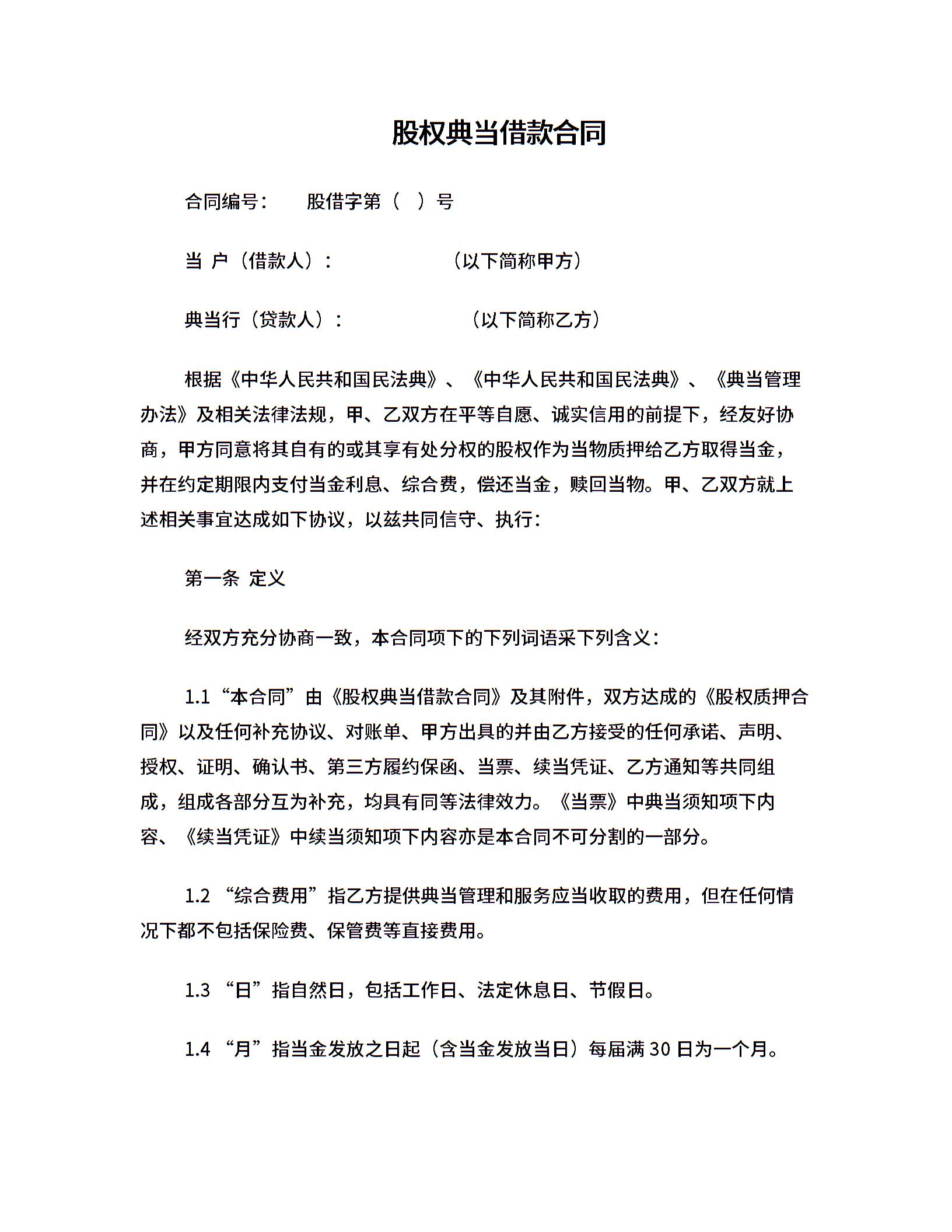 股权典当借款合同

合同编号：　　股借字第（　）号

当 户（借款人）：　　　　　（以下简称甲方）

典当行（贷款人）：　　　　　（以下简称乙方）

根据《中华人民共和国民法典》、《中华人民共和国民法典》、《典当管理办法》及相关法律法规，甲、乙双方在平等自愿、诚实信用的前提下，经友好协商，甲方同意将其自有的或其享有处分权的股权作为当物质押给乙方取得当金，并在约定期限内支付当金利息、综合费，偿还当金，赎回当物。甲、乙双方就上述相关事宜达成如下协议，以兹共同信守、执行：

第一条 定义

经双方充分协商一致，本合同项下的下列词语采下列含义：

1.1“本合同”由《股权典当借款合同》及其附件，双方达成的《股权质押合同》以及任何补充协议、对账单、甲方出具的并由乙方接受的任何承诺、声明、授权、证明、确认书、第三方履约保函、当票、续当凭证、乙方通知等共同组成，组成各部分互为补充，均具有同等法律效力。《当票》中典当须知项下内容、《续当凭证》中续当须知项下内容亦是本合同不可分割的一部分。

1.2 “综合费用”指乙方提供典当管理和服务应当收取的费用，但在任何情况下都不包括保险费、保管费等直接费用。

1.3 “日”指自然日，包括工作日、法定休息日、节假日。

1.4 “月”指当金发放之日起（含当金发放当日）每届满 30 日为一个月。